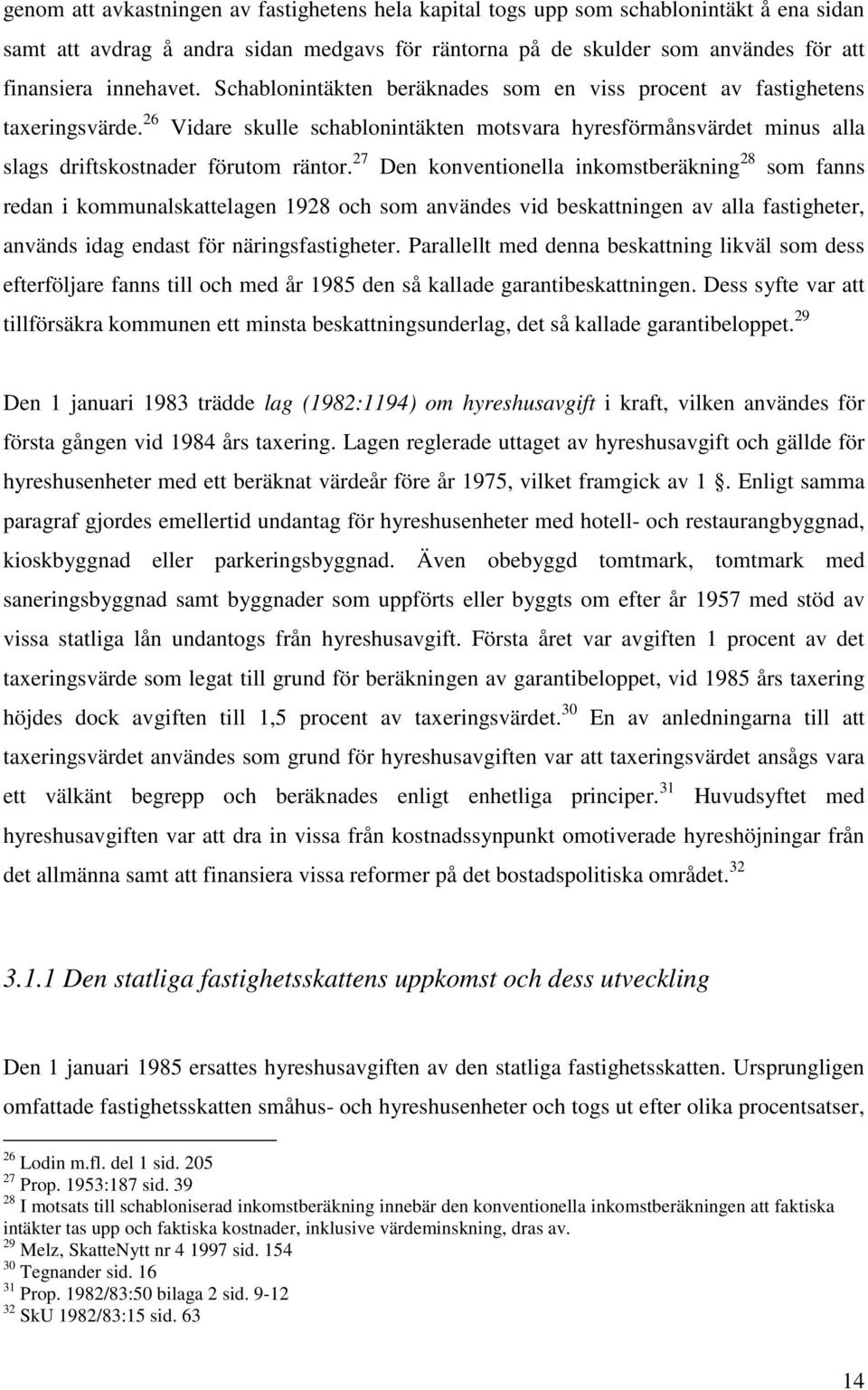 genom att avkastningen av fastighetens hela kapital togs upp som schablonintäkt å ena sidan samt att avdrag å andra sidan medgavs för räntorna på de skulder som användes för att finansiera innehavet. Schablonintäkten beräknades som en viss procent av fastighetens taxeringsvärde.$^{26}$ Vidare skulle schablonintäkten motsvara hyresförmånsvärdet minus alla slags driftskostnader förutom räntor.$^{27}$ Den konventionella inkomstberäkning$^{28}$ som fanns redan i kommunalskattelagen 1928 och som användes vid beskattningen av alla fastigheter, används idag endast för näringsfastigheter. Parallellt med denna beskattning likväl som dess efterföljare fanns till och med år 1985 den så kallade garantibeskattningen. Dess syfte var att tillförsäkra kommunen ett minsta beskattningsunderlag, det så kallade garantibeloppet.$^{29}$

Den 1 januari 1983 trädde lag (1982:1194) om hyreshusavgift i kraft, vilken användes för första gången vid 1984 års taxering. Lagen reglerade uttaget av hyreshusavgift och gällde för hyreshusenheter med ett beräknat värdeår före år 1975, vilket framgick av 1 . Enligt samma paragraf gjordes emellertid undantag för hyreshusenheter med hotell- och restaurangbyggnad, kioskbyggnad eller parkeringsbyggnad. Även obebyggd tomtmark, tomtmark med saneringsbyggnad samt byggnader som uppförts eller byggts om efter år 1957 med stöd av vissa statliga lån undantogs från hyreshusavgift. Första året var avgiften 1 procent av det taxeringsvärde som legat till grund för beräkningen av garantibeloppet, vid 1985 års taxering höjdes dock avgiften till 1,5 procent av taxeringsvärdet.$^{30}$ En av anledningarna till att taxeringsvärdet användes som grund för hyreshusavgiften var att taxeringsvärdet ansågs vara ett välkänt begrepp och beräknades enligt enhetliga principer.$^{31}$ Huvudsyftet med hyreshusavgiften var att dra in vissa från kostnadssynpunkt omotiverade hyreshöjningar från det allmänna samt att finansiera vissa reformer på det bostadspolitiska området.$^{32}$

3.1.1 Den statliga fastighetsskattens uppkomst och dess utveckling

Den 1 januari 1985 ersattes hyreshusavgiften av den statliga fastighetsskatten. Ursprungligen omfattade fastighetsskatten småhus- och hyreshusenheter och togs ut efter olika procentsatser,

$^{26}$ Lodin m.fl. del 1 sid. 205
$^{27}$ Prop. 1953:187 sid. 39
$^{28}$ I motsats till schabloniserad inkomstberäkning innebär den konventionella inkomstberäkningen att faktiska intäkter tas upp och faktiska kostnader, inklusive värdeminskning, dras av.
$^{29}$ Melz, SkatteNytt nr 4 1997 sid. 154
$^{30}$ Tegnander sid. 16
$^{31}$ Prop. 1982/83:50 bilaga 2 sid. 9-12
$^{32}$ SkU 1982/83:15 sid. 63

14